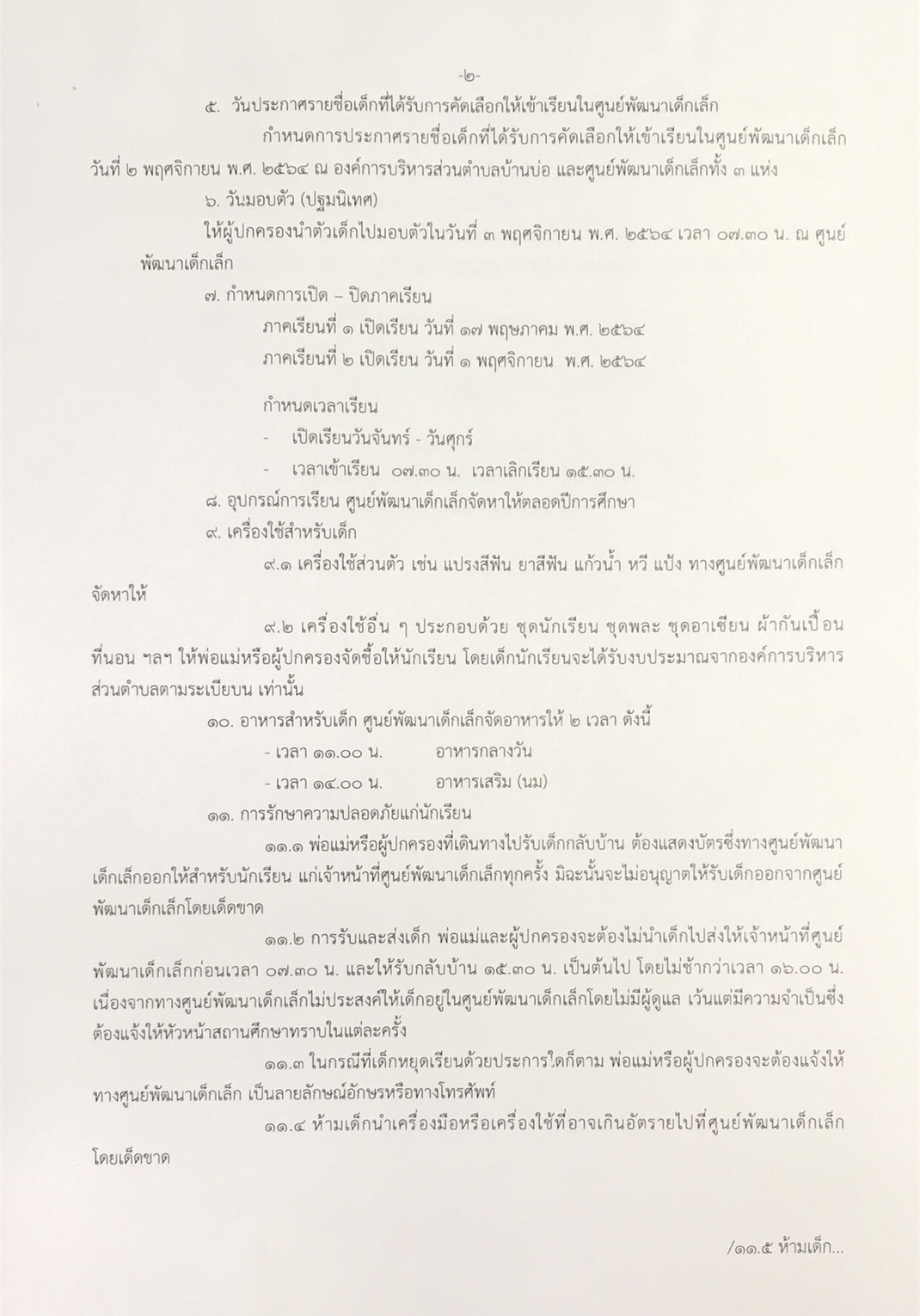 -๒-

๕. วันประกาศรายชื่อเด็กที่ได้รับการคัดเลือกให้เข้าเรียนในศูนย์พัฒนาเด็กเล็ก

กำหนดการประกาศรายชื่อเด็กที่ได้รับการคัดเลือกให้เข้าเรียนในศูนย์พัฒนาเด็กเล็ก วันที่ ๒ พฤศจิกายน พ.ศ. ๒๕๖๔ ณ องค์การบริหารส่วนตำบลบ้านบ่อ และศูนย์พัฒนาเด็กเล็กทั้ง ๓ แห่ง

๖. วันมอบตัว (ปฐมนิเทศ)

ให้ผู้ปกครองนำตัวเด็กไปมอบตัวในวันที่ ๓ พฤศจิกายน พ.ศ. ๒๕๖๔ เวลา ๐๗.๓๐ น. ณ ศูนย์พัฒนาเด็กเล็ก

๗. กำหนดการเปิด – ปิดภาคเรียน

ภาคเรียนที่ ๑ เปิดเรียน วันที่ ๑๗ พฤษภาคม พ.ศ. ๒๕๖๔

ภาคเรียนที่ ๒ เปิดเรียน วันที่ ๑ พฤศจิกายน พ.ศ. ๒๕๖๔

กำหนดเวลาเรียน

- เปิดเรียนวันจันทร์ - วันศุกร์

- เวลาเข้าเรียน ๐๗.๓๐ น. เวลาเลิกเรียน ๑๕.๓๐ น.

๘. อุปกรณ์การเรียน ศูนย์พัฒนาเด็กเล็กจัดหาให้ตลอดปีการศึกษา

๙. เครื่องใช้สำหรับเด็ก

๙.๑ เครื่องใช้ส่วนตัว เช่น แปรงสีฟัน ยาสีฟัน แก้วน้ำ หวี แป้ง ทางศูนย์พัฒนาเด็กเล็กจัดหาให้

๙.๒ เครื่องใช้อื่น ๆ ประกอบด้วย ชุดนักเรียน ชุดพละ ชุดอาเซียน ผ้ากันเปื้อน ที่นอน ฯลฯ ให้พ่อแม่หรือผู้ปกครองจัดซื้อให้นักเรียน โดยเด็กนักเรียนจะได้รับงบประมาณจากองค์การบริหารส่วนตำบลตามระเบียบน เท่านั้น

๑๐. อาหารสำหรับเด็ก ศูนย์พัฒนาเด็กเล็กจัดอาหารให้ ๒ เวลา ดังนี้

- เวลา ๑๑.๐๐ น. อาหารกลางวัน

- เวลา ๑๔.๐๐ น. อาหารเสริม (นม)

๑๑. การรักษาความปลอดภัยแก่นักเรียน

๑๑.๑ พ่อแม่หรือผู้ปกครองที่เดินทางไปรับเด็กกลับบ้าน ต้องแสดงบัตรซึ่งทางศูนย์พัฒนาเด็กเล็กออกให้สำหรับนักเรียน แก่เจ้าหน้าที่ศูนย์พัฒนาเด็กเล็กทุกครั้ง มิฉะนั้นจะไม่อนุญาตให้รับเด็กออกจากศูนย์พัฒนาเด็กเล็กโดยเด็ดขาด

๑๑.๒ การรับและส่งเด็ก พ่อแม่และผู้ปกครองจะต้องไม่นำเด็กไปส่งให้เจ้าหน้าที่ศูนย์พัฒนาเด็กเล็กก่อนเวลา ๐๗.๓๐ น. และให้รับกลับบ้าน ๑๕.๓๐ น. เป็นต้นไป โดยไม่ช้ากว่าเวลา ๑๖.๐๐ น. เนื่องจากทางศูนย์พัฒนาเด็กเล็กไม่ประสงค์ให้เด็กอยู่ในศูนย์พัฒนาเด็กเล็กโดยไม่มีผู้ดูแล เว้นแต่มีความจำเป็นซึ่งต้องแจ้งให้หัวหน้าสถานศึกษาทราบในแต่ละครั้ง

๑๑.๓ ในกรณีที่เด็กหยุดเรียนด้วยประการใดก็ตาม พ่อแม่หรือผู้ปกครองจะต้องแจ้งให้ทางศูนย์พัฒนาเด็กเล็ก เป็นลายลักษณ์อักษรหรือทางโทรศัพท์

๑๑.๔ ห้ามเด็กนำเครื่องมือหรือเครื่องใช้ที่อาจเกินอัตรายไปที่ศูนย์พัฒนาเด็กเล็กโดยเด็ดขาด

/๑๑.๕ ห้ามเด็ก...